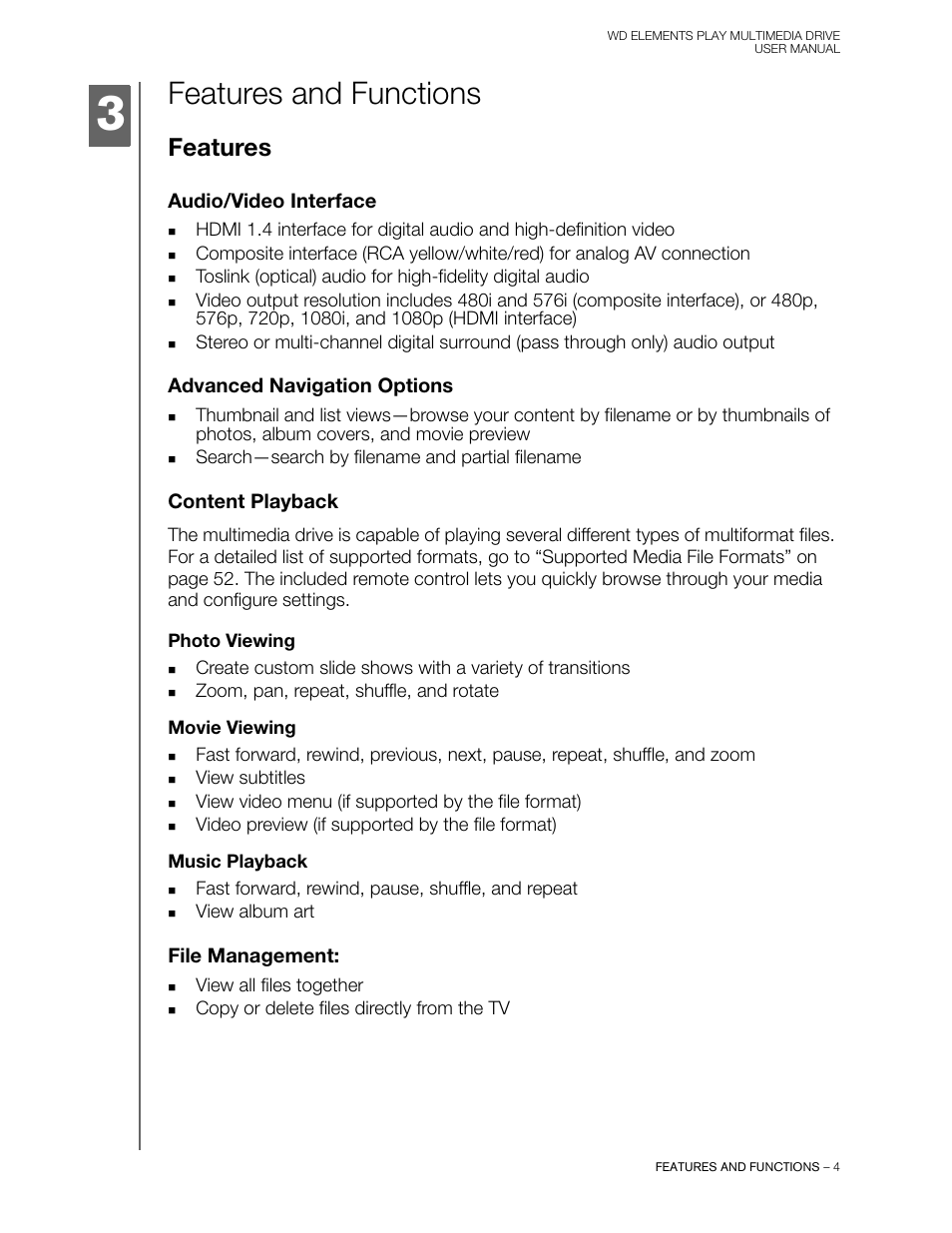 WD ELEMENTS PLAY MULTIMEDIA DRIVE
USER MANUAL

3

Features and Functions

Features

Audio/Video Interface

- HDMI 1.4 interface for digital audio and high-definition video
- Composite interface (RCA yellow/white/red) for analog AV connection
- Toslink (optical) audio for high-fidelity digital audio
- Video output resolution includes 480i and 576i (composite interface), or 480p, 576p, 720p, 1080i, and 1080p (HDMI interface)
- Stereo or multi-channel digital surround (pass through only) audio output

Advanced Navigation Options

- Thumbnail and list views—browse your content by filename or by thumbnails of photos, album covers, and movie preview
- Search—search by filename and partial filename

Content Playback

The multimedia drive is capable of playing several different types of multiformat files. For a detailed list of supported formats, go to “Supported Media File Formats” on page 52. The included remote control lets you quickly browse through your media and configure settings.

Photo Viewing

- Create custom slide shows with a variety of transitions
- Zoom, pan, repeat, shuffle, and rotate

Movie Viewing

- Fast forward, rewind, previous, next, pause, repeat, shuffle, and zoom
- View subtitles
- View video menu (if supported by the file format)
- Video preview (if supported by the file format)

Music Playback

- Fast forward, rewind, pause, shuffle, and repeat
- View album art

File Management:

- View all files together
- Copy or delete files directly from the TV

FEATURES AND FUNCTIONS – 4